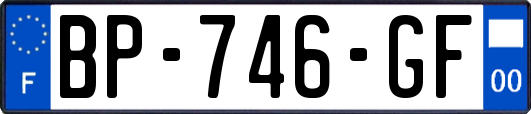 F
BP-746-GF
00